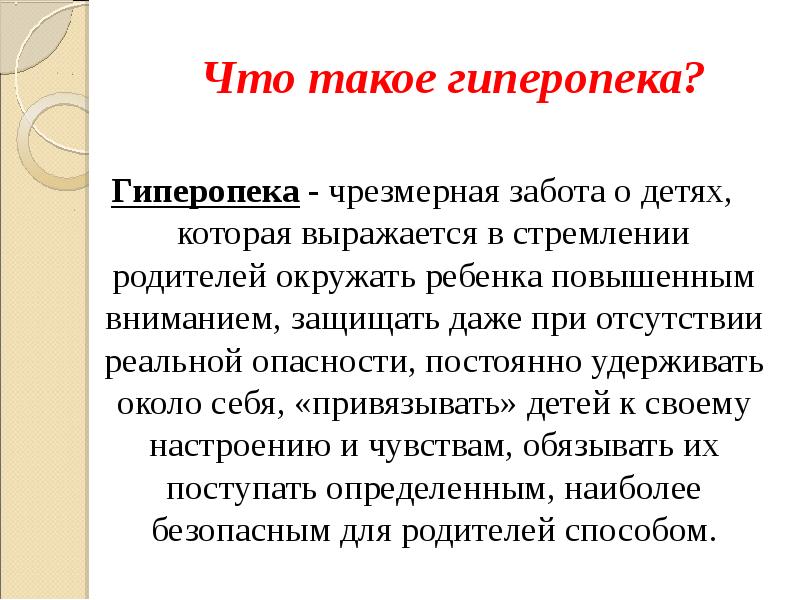 Что такое гиперопека?

Гиперопека - чрезмерная забота о детях, которая выражается в стремлении родителей окружать ребенка повышенным вниманием, защищать даже при отсутствии реальной опасности, постоянно удерживать около себя, «привязывать» детей к своему настроению и чувствам, обязывать их поступать определенным, наиболее безопасным для родителей способом.